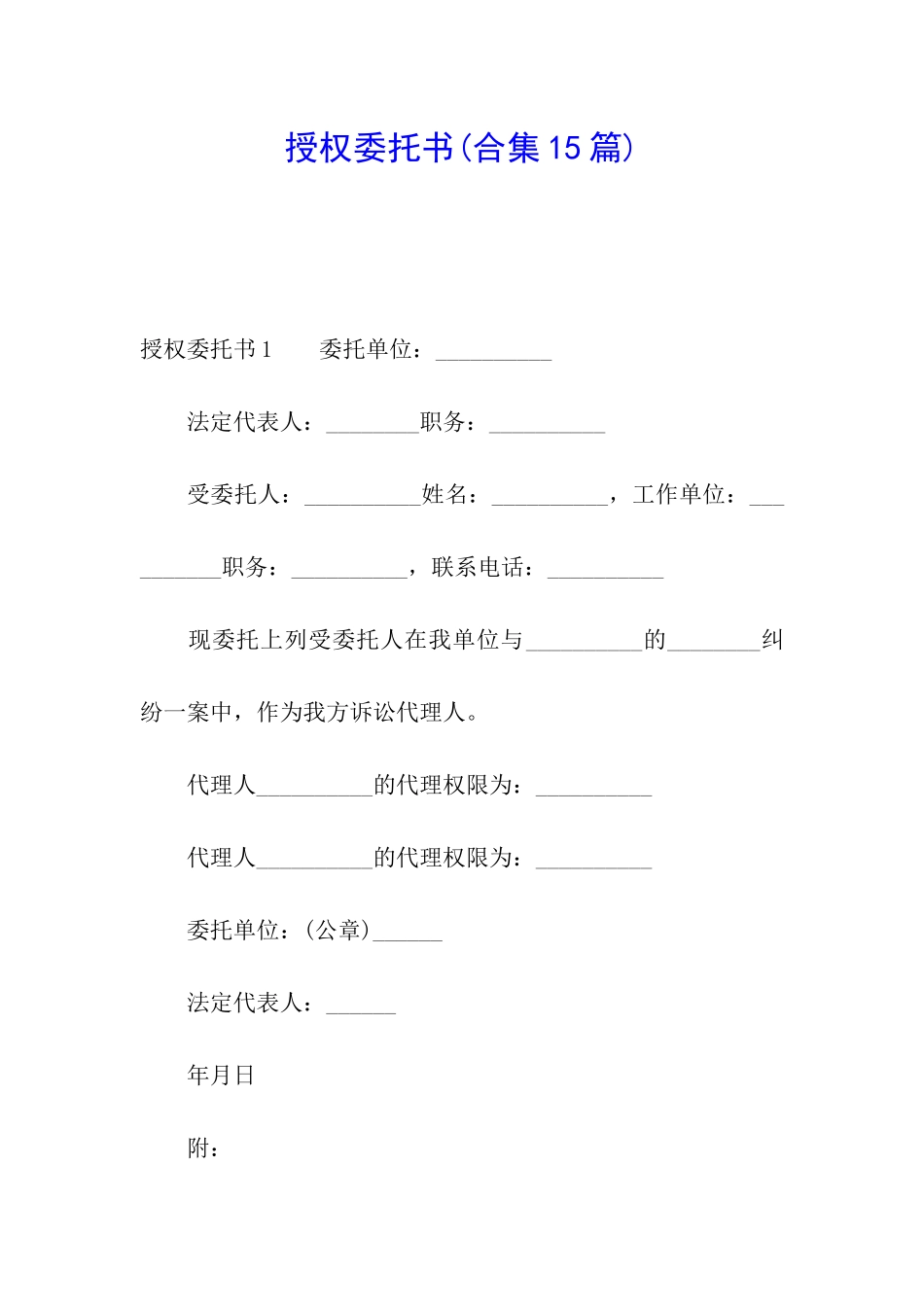 授权委托书(合集15篇)

授权委托书1　　委托单位：__________

法定代表人：________职务：__________

受委托人：__________姓名：__________，工作单位：__________职务：__________，联系电话：__________

现委托上列受委托人在我单位与__________的________纠纷一案中，作为我方诉讼代理人。

代理人__________的代理权限为：__________

代理人__________的代理权限为：__________

委托单位：(公章)______

法定代表人：______

年月日

附：